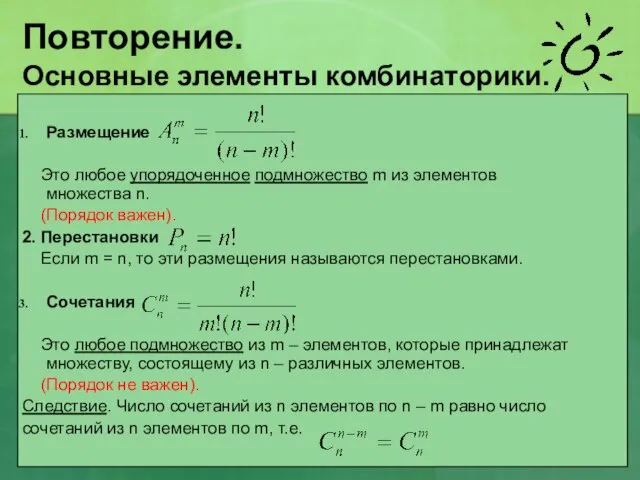 Повторение.
Основные элементы комбинаторики.

1. Размещение $A_n^m = \frac{n!}{(n-m)!}$

Это любое упорядоченное подмножество m из элементов множества n.

(Порядок важен).

2. Перестановки $P_n = n!$

Если m = n, то эти размещения называются перестановками.

3. Сочетания $C_n^m = \frac{n!}{m!(n-m)!}$

Это любое подмножество из m – элементов, которые принадлежат множеству, состоящему из n – различных элементов.

(Порядок не важен).

Следствие. Число сочетаний из n элементов по n – m равно число сочетаний из n элементов по m, т.е. $C_n^{n-m} = C_n^m$